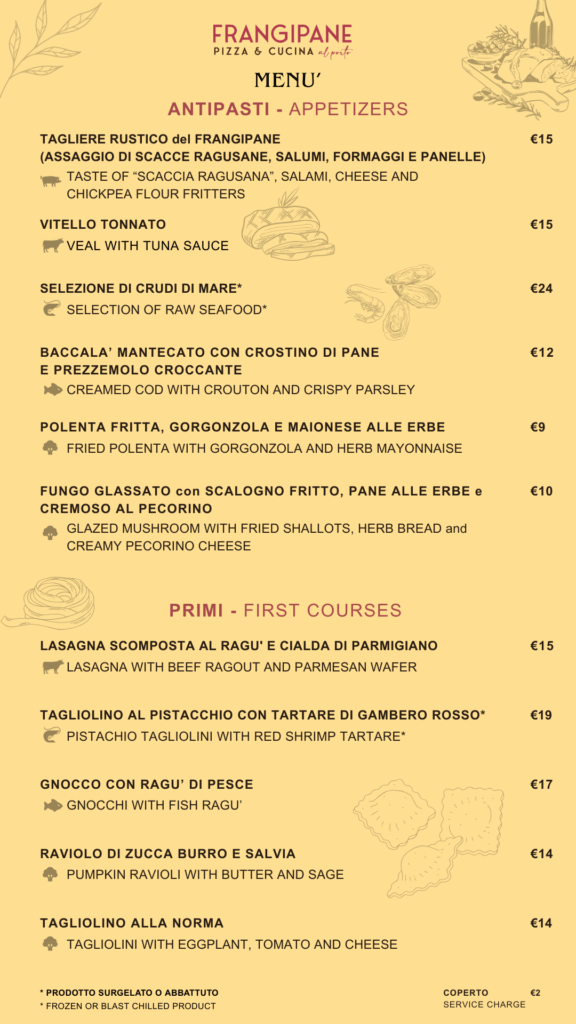 FRANGIPANE
PIZZA & CUCINA al porto

MENU'

ANTIPASTI - APPETIZERS

TAGLIERE RUSTICO del FRANGIPANE (ASSAGGIO DI SCACCE RAGUSANE, SALUMI, FORMAGGI E PANELLE) €15
TASTE OF "SCACCIA RAGUSANA", SALAMI, CHEESE AND CHICKPEA FLOUR FRITTERS

VITELLO TONNATO €15
VEAL WITH TUNA SAUCE

SELEZIONE DI CRUDI DI MARE* €24
SELECTION OF RAW SEAFOOD*

BACCALA' MANTECATO CON CROSTINO DI PANE E PREZZEMOLO CROCCANTE €12
CREAMED COD WITH CROUTON AND CRISPY PARSLEY

POLENTA FRITTA, GORGONZOLA E MAIONESE ALLE ERBE €9
FRIED POLENTA WITH GORGONZOLA AND HERB MAYONNAISE

FUNGO GLASSATO con SCALOGNO FRITTO, PANE ALLE ERBE e CREMOSO AL PECORINO €10
GLAZED MUSHROOM WITH FRIED SHALLOTS, HERB BREAD and CREAMY PECORINO CHEESE

PRIMI - FIRST COURSES

LASAGNA SCOMPOSTA AL RAGU' E CIALDA DI PARMIGIANO €15
LASAGNA WITH BEEF RAGOUT AND PARMESAN WAFER

TAGLIOLINO AL PISTACCHIO CON TARTARE DI GAMBERO ROSSO* €19
PISTACHIO TAGLIOLINI WITH RED SHRIMP TARTARE*

GNOCCO CON RAGU' DI PESCE €17
GNOCCHI WITH FISH RAGU'

RAVIOLO DI ZUCCA BURRO E SALVIA €14
PUMPKIN RAVIOLI WITH BUTTER AND SAGE

TAGLIOLINO ALLA NORMA €14
TAGLIOLINI WITH EGGPLANT, TOMATO AND CHEESE

* PRODOTTO SURGELATO O ABBATTUTO
* FROZEN OR BLAST CHILLED PRODUCT

COPERTO €2
SERVICE CHARGE